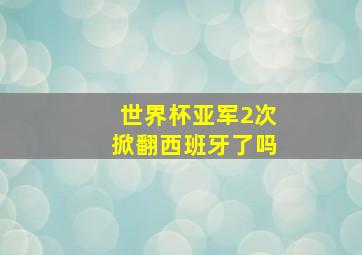 世界杯亚军2次
掀翻西班牙了吗